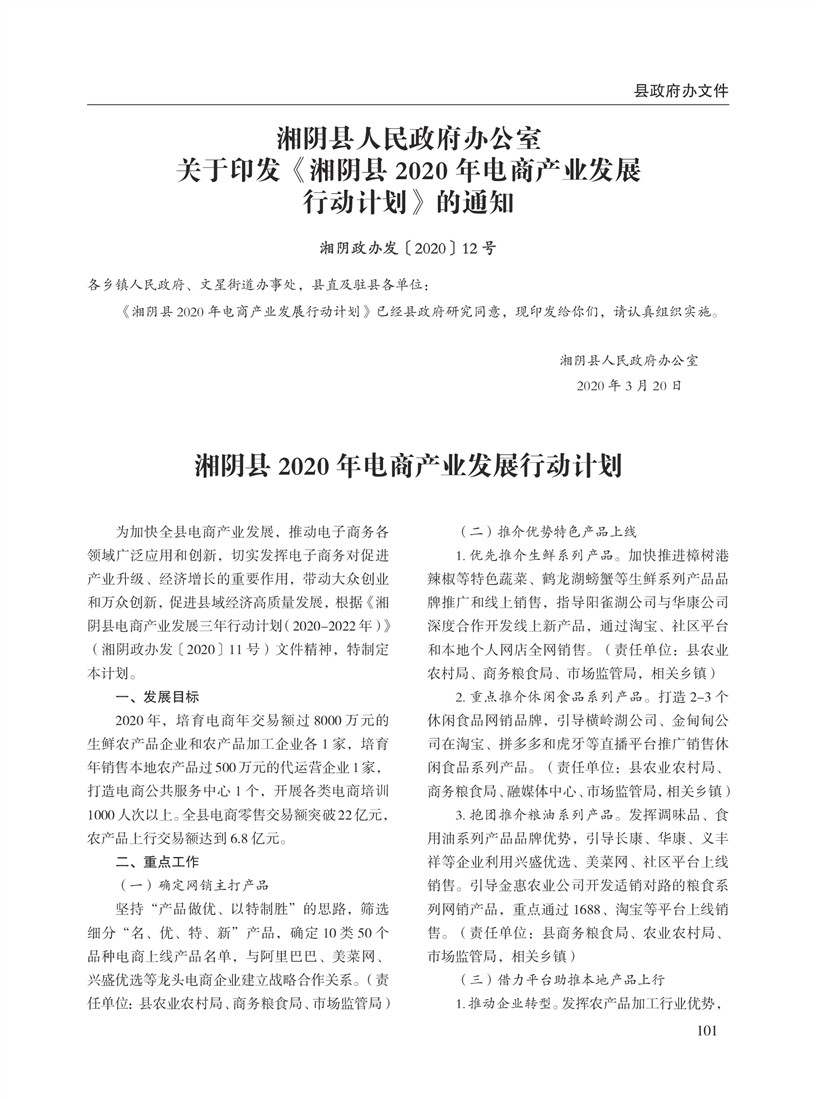 县政府办文件

湘阴县人民政府办公室
关于印发《湘阴县 2020 年电商产业发展行动计划》的通知

湘阴政办发〔2020〕12 号

各乡镇人民政府、文星街道办事处，县直及驻县各单位：

《湘阴县 2020 年电商产业发展行动计划》已经县政府研究同意，现印发给你们，请认真组织实施。

湘阴县人民政府办公室
2020 年 3 月 20 日

湘阴县 2020 年电商产业发展行动计划

为加快全县电商产业发展，推动电子商务各领域广泛应用和创新，切实发挥电子商务对促进产业升级、经济增长的重要作用，带动大众创业和万众创新，促进县域经济高质量发展，根据《湘阴县电商产业发展三年行动计划（2020–2022 年）》（湘阴政办发〔2020〕11 号）文件精神，特制定本计划。

一、发展目标

2020 年，培育电商年交易额过 8000 万元的生鲜农产品企业和农产品加工企业各 1 家，培育年销售本地农产品过 500 万元的代运营企业 1 家，打造电商公共服务中心 1 个，开展各类电商培训 1000 人次以上。全县电商零售交易额突破 22 亿元，农产品上行交易额达到 6.8 亿元。

二、重点工作

（一）确定网销主打产品

坚持“产品做优、以特制胜”的思路，筛选细分“名、优、特、新”产品，确定 10 类 50 个品种电商上线产品名单，与阿里巴巴、美菜网、兴盛优选等龙头电商企业建立战略合作关系。（责任单位：县农业农村局、商务粮食局、市场监管局）

（二）推介优势特色产品上线

1. 优先推介生鲜系列产品。加快推进樟树港辣椒等特色蔬菜、鹤龙湖螃蟹等生鲜系列产品品牌推广和线上销售，指导阳雀湖公司与华康公司深度合作开发线上新产品，通过淘宝、社区平台和本地个人网店全网销售。（责任单位：县农业农村局、商务粮食局、市场监管局，相关乡镇）

2. 重点推介休闲食品系列产品。打造 2–3 个休闲食品网销品牌，引导横岭湖公司、金甸甸公司在淘宝、拼多多和虎牙等直播平台推广销售休闲食品系列产品。（责任单位：县农业农村局、商务粮食局、融媒体中心、市场监管局，相关乡镇）

3. 抱团推介粮油系列产品。发挥调味品、食用油系列产品品牌优势，引导长康、华康、义丰祥等企业利用兴盛优选、美菜网、社区平台上线销售。引导金惠农业公司开发适销对路的粮食系列网销产品，重点通过 1688、淘宝等平台上线销售。（责任单位：县商务粮食局、农业农村局、市场监管局，相关乡镇）

（三）借力平台助推本地产品上行

1. 推动企业转型。发挥农产品加工行业优势，

101